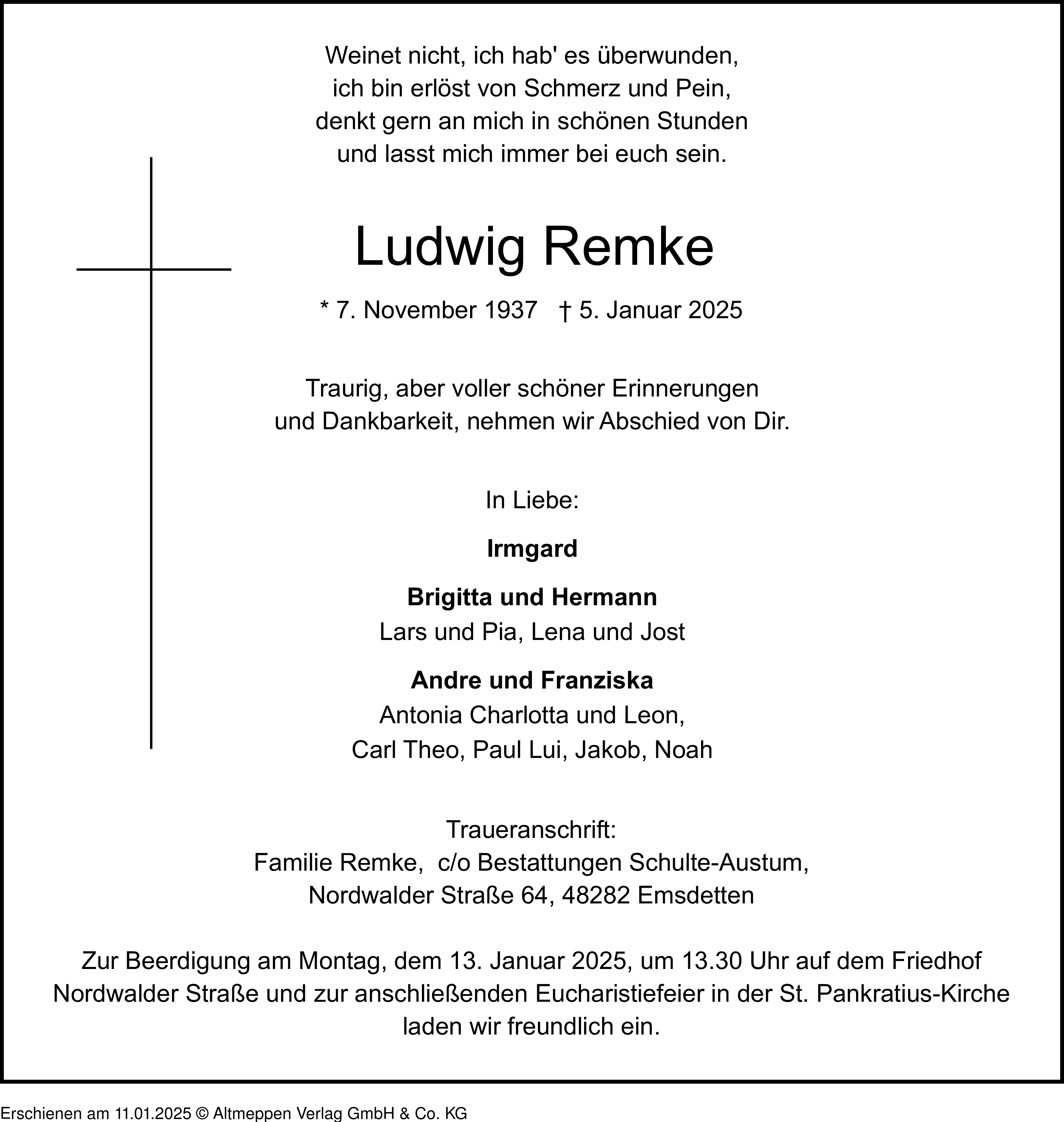 Weinet nicht, ich hab' es überwunden,
ich bin erlöst von Schmerz und Pein,
denkt gern an mich in schönen Stunden
und lasst mich immer bei euch sein.

Ludwig Remke

* 7. November 1937 † 5. Januar 2025

Traurig, aber voller schöner Erinnerungen
und Dankbarkeit, nehmen wir Abschied von Dir.

In Liebe:

Irmgard

Brigitta und Hermann
Lars und Pia, Lena und Jost

Andre und Franziska
Antonia Charlotta und Leon,
Carl Theo, Paul Lui, Jakob, Noah

Traueranschrift:
Familie Remke, c/o Bestattungen Schulte-Austum,
Nordwalder Straße 64, 48282 Emsdetten

Zur Beerdigung am Montag, dem 13. Januar 2025, um 13.30 Uhr auf dem Friedhof Nordwalder Straße und zur anschließenden Eucharistiefeier in der St. Pankratius-Kirche laden wir freundlich ein.

Erschienen am 11.01.2025 © Altmeppen Verlag GmbH & Co. KG